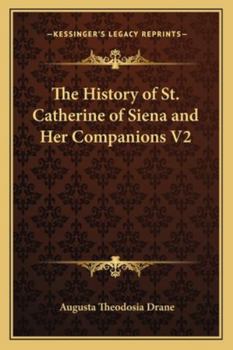 —KESSINGER'S LEGACY REPRINTS—

The History of St. Catherine of Siena and Her Companions V2

Augusta Theodosia Drane